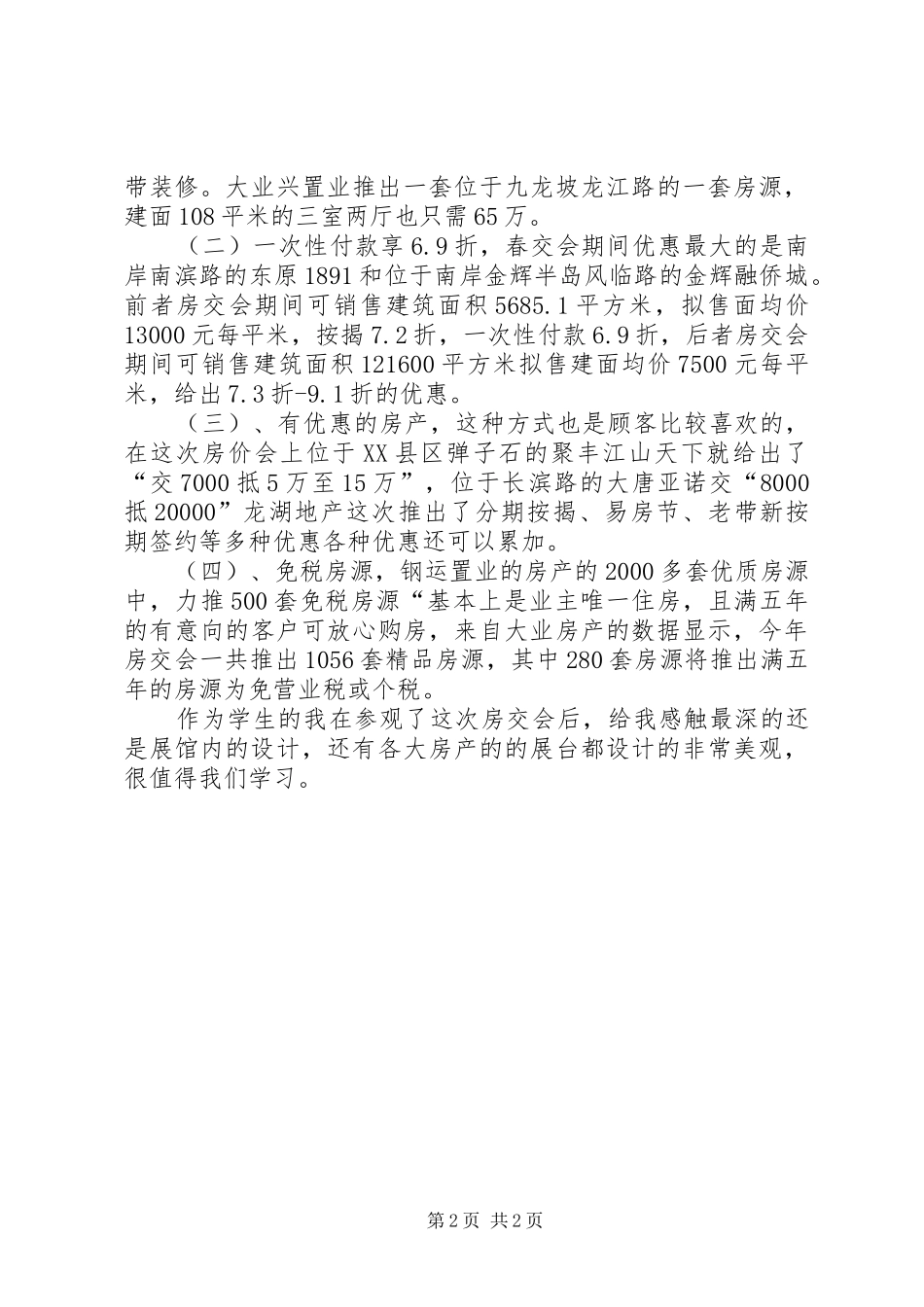 带装修。大业兴置业推出一套位于九龙坡龙江路的一套房源，建面108平米的三室两厅也只需65万。

（二）一次性付款享6.9折，春交会期间优惠最大的是南岸南滨路的东原1891和位于南岸金辉半岛风临路的金辉融侨城。前者房交会期间可销售建筑面积5685.1平方米，拟售面均价13000元每平米，按揭7.2折，一次性付款6.9折，后者房交会期间可销售建筑面积121600平方米拟售建面均价7500元每平米，给出7.3折-9.1折的优惠。

（三）、有优惠的房产，这种方式也是顾客比较喜欢的，在这次房价会上位于XX县区弹子石的聚丰江山天下就给出了“交7000抵5万至15万”，位于长滨路的大唐亚诺交“8000抵20000”龙湖地产这次推出了分期按揭、易房节、老带新按期签约等多种优惠各种优惠还可以累加。

（四）、免税房源，钢运置业的房产的2000多套优质房源中，力推500套免税房源“基本上是业主唯一住房，且满五年的有意向的客户可放心购房，来自大业房产的数据显示，今年房交会一共推出1056套精品房源，其中280套房源将推出满五年的房源为免营业税或个税。

作为学生的我在参观了这次房交会后，给我感触最深的还是展馆内的设计，还有各大房产的的展台都设计的非常美观，很值得我们学习。

第2页 共2页